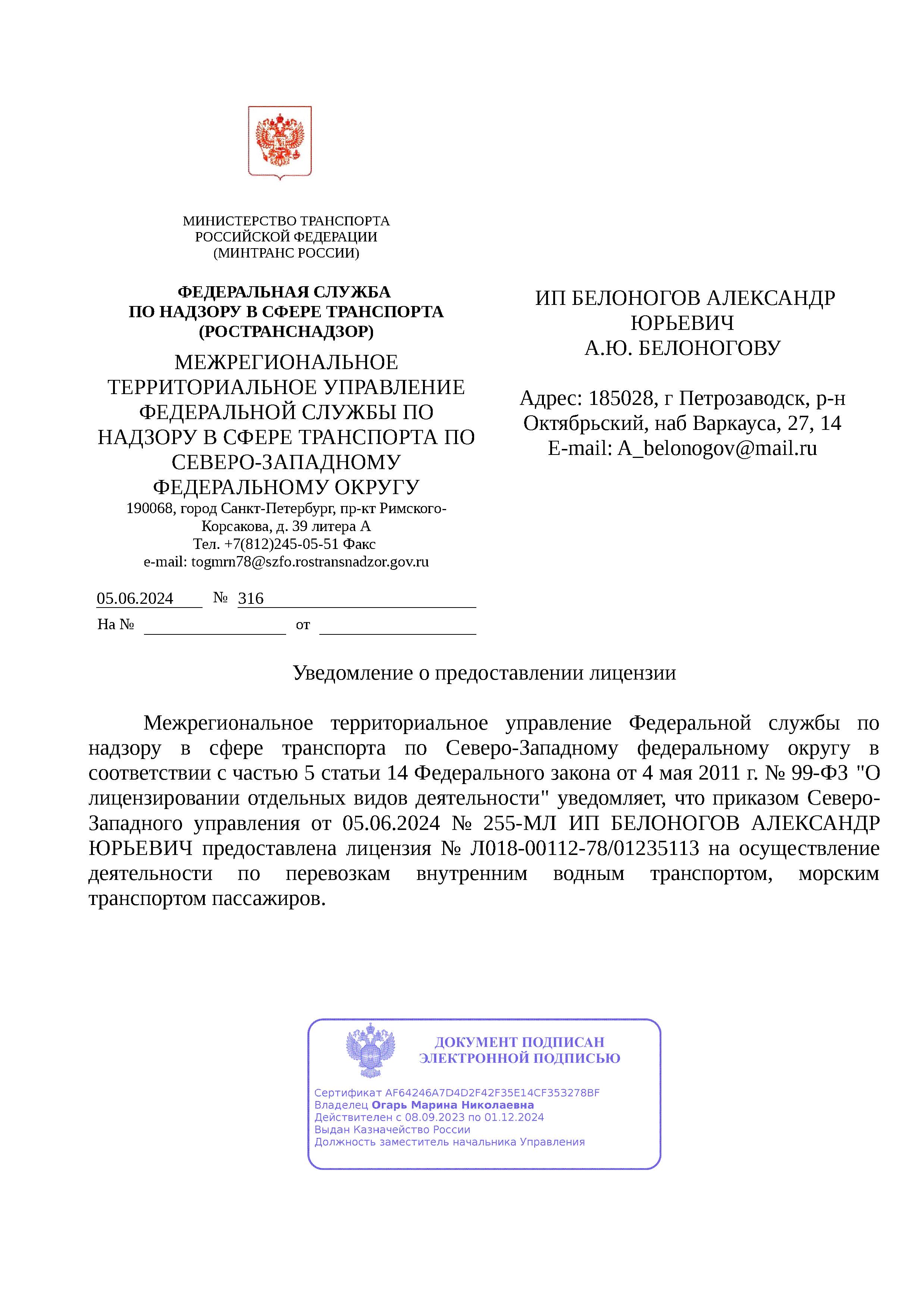 МИНИСТЕРСТВО ТРАНСПОРТА
РОССИЙСКОЙ ФЕДЕРАЦИИ
(МИНТРАНС РОССИИ)

ФЕДЕРАЛЬНАЯ СЛУЖБА
ПО НАДЗОРУ В СФЕРЕ ТРАНСПОРТА
(РОСТРАНСНАДЗОР)

МЕЖРЕГИОНАЛЬНОЕ ТЕРРИТОРИАЛЬНОЕ УПРАВЛЕНИЕ ФЕДЕРАЛЬНОЙ СЛУЖБЫ ПО НАДЗОРУ В СФЕРЕ ТРАНСПОРТА ПО СЕВЕРО-ЗАПАДНОМУ ФЕДЕРАЛЬНОМУ ОКРУГУ
190068, город Санкт-Петербург, пр-кт Римского-Корсакова, д. 39 литера А
Тел. +7(812)245-05-51 Факс
e-mail: togmrn78@szfo.rostransnadzor.gov.ru

05.06.2024 № 316
На № от

ИП БЕЛОНОГОВ АЛЕКСАНДР ЮРЬЕВИЧ
А.Ю. БЕЛОНОГОВУ

Адрес: 185028, г Петрозаводск, р-н Октябрьский, наб Варкауса, 27, 14
E-mail: A_belonogov@mail.ru

Уведомление о предоставлении лицензии

Межрегиональное территориальное управление Федеральной службы по надзору в сфере транспорта по Северо-Западному федеральному округу в соответствии с частью 5 статьи 14 Федерального закона от 4 мая 2011 г. № 99-ФЗ "О лицензировании отдельных видов деятельности" уведомляет, что приказом Северо-Западного управления от 05.06.2024 № 255-МЛ ИП БЕЛОНОГОВ АЛЕКСАНДР ЮРЬЕВИЧ предоставлена лицензия № Л018-00112-78/01235113 на осуществление деятельности по перевозкам внутренним водным транспортом, морским транспортом пассажиров.

ДОКУМЕНТ ПОДПИСАН
ЭЛЕКТРОННОЙ ПОДПИСЬЮ

Сертификат AF64246A7D4D2F42F35E14CF353278BF
Владелец Огарь Марина Николаевна
Действителен с 08.09.2023 по 01.12.2024
Выдан Казначейство России
Должность заместитель начальника Управления